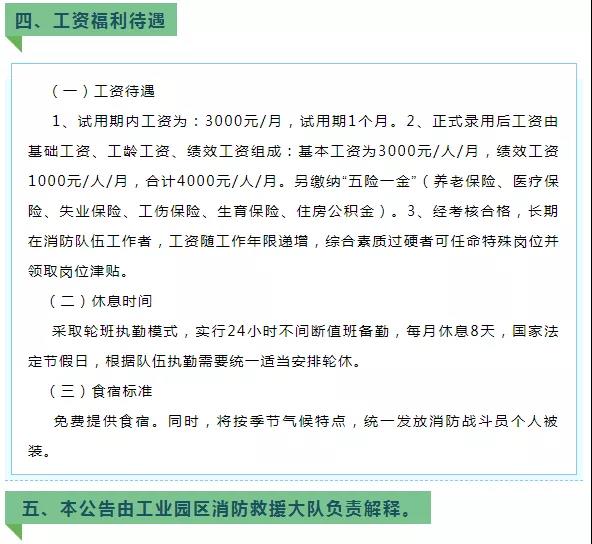 四、工资福利待遇

（一）工资待遇

1、试用期内工资为：3000元/月，试用期1个月。2、正式录用后工资由基础工资、工龄工资、绩效工资组成：基本工资为3000元/人/月，绩效工资1000元/人/月，合计4000元/人/月。另缴纳“五险一金”（养老保险、医疗保险、失业保险、工伤保险、生育保险、住房公积金）。3、经考核合格，长期在消防队伍工作者，工资随工作年限递增，综合素质过硬者可任命特殊岗位并领取岗位津贴。

（二）休息时间

采取轮班执勤模式，实行24小时不间断值班备勤，每月休息8天，国家法定节假日，根据队伍执勤需要统一适当安排轮休。

（三）食宿标准

免费提供食宿。同时，将按季节气候特点，统一发放消防战斗员个人被装。

五、本公告由工业园区消防救援大队负责解释。